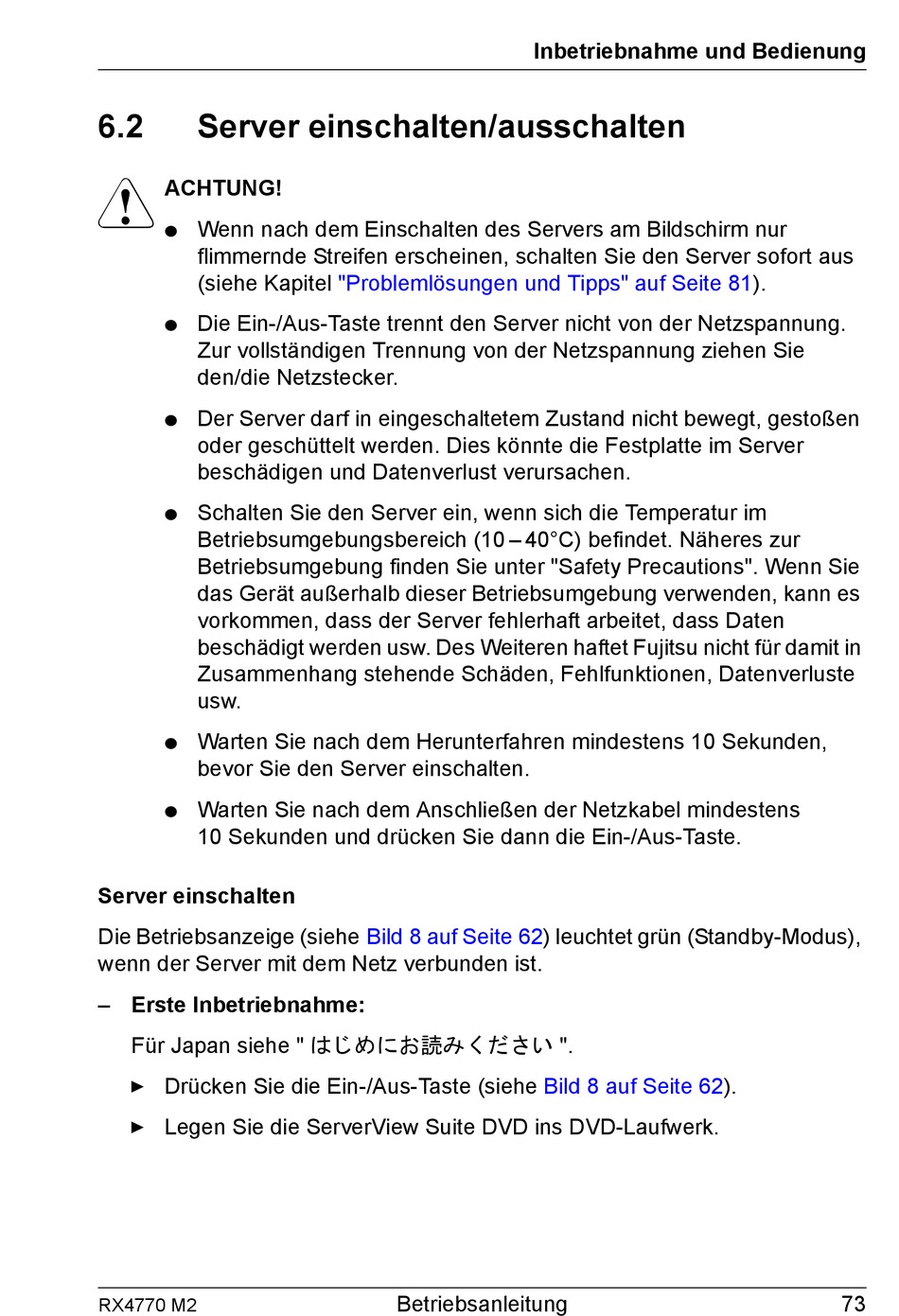 Inbetriebnahme und Bedienung

6.2 Server einschalten/ausschalten

ACHTUNG!

● Wenn nach dem Einschalten des Servers am Bildschirm nur flimmernde Streifen erscheinen, schalten Sie den Server sofort aus (siehe Kapitel "Problemlösungen und Tipps" auf Seite 81).

● Die Ein-/Aus-Taste trennt den Server nicht von der Netzspannung. Zur vollständigen Trennung von der Netzspannung ziehen Sie den/die Netzstecker.

● Der Server darf in eingeschaltetem Zustand nicht bewegt, gestoßen oder geschüttelt werden. Dies könnte die Festplatte im Server beschädigen und Datenverlust verursachen.

● Schalten Sie den Server ein, wenn sich die Temperatur im Betriebsumgebungsbereich (10 – 40°C) befindet. Näheres zur Betriebsumgebung finden Sie unter "Safety Precautions". Wenn Sie das Gerät außerhalb dieser Betriebsumgebung verwenden, kann es vorkommen, dass der Server fehlerhaft arbeitet, dass Daten beschädigt werden usw. Des Weiteren haftet Fujitsu nicht für damit in Zusammenhang stehende Schäden, Fehlfunktionen, Datenverluste usw.

● Warten Sie nach dem Herunterfahren mindestens 10 Sekunden, bevor Sie den Server einschalten.

● Warten Sie nach dem Anschließen der Netzkabel mindestens 10 Sekunden und drücken Sie dann die Ein-/Aus-Taste.

Server einschalten

Die Betriebsanzeige (siehe Bild 8 auf Seite 62) leuchtet grün (Standby-Modus), wenn der Server mit dem Netz verbunden ist.

– Erste Inbetriebnahme:

Für Japan siehe " はじめにお読みください ".

► Drücken Sie die Ein-/Aus-Taste (siehe Bild 8 auf Seite 62).

► Legen Sie die ServerView Suite DVD ins DVD-Laufwerk.

RX4770 M2 Betriebsanleitung 73